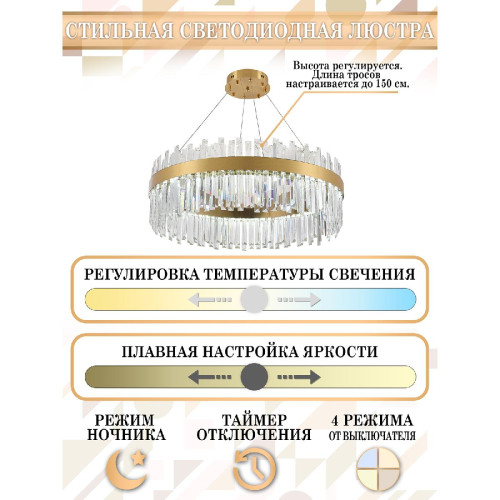 СТИЛЬНАЯ СВЕТОДИОДНАЯ ЛЮСТРА

Высота регулируется. Длина тросов настраивается до 150 см.

РЕГУЛИРОВКА ТЕМПЕРАТУРЫ СВЕЧЕНИЯ

ПЛАВНАЯ НАСТРОЙКА ЯРКОСТИ

РЕЖИМ НОЧНИКА

ТАЙМЕР ОТКЛЮЧЕНИЯ

4 РЕЖИМА ОТ ВЫКЛЮЧАТЕЛЯ